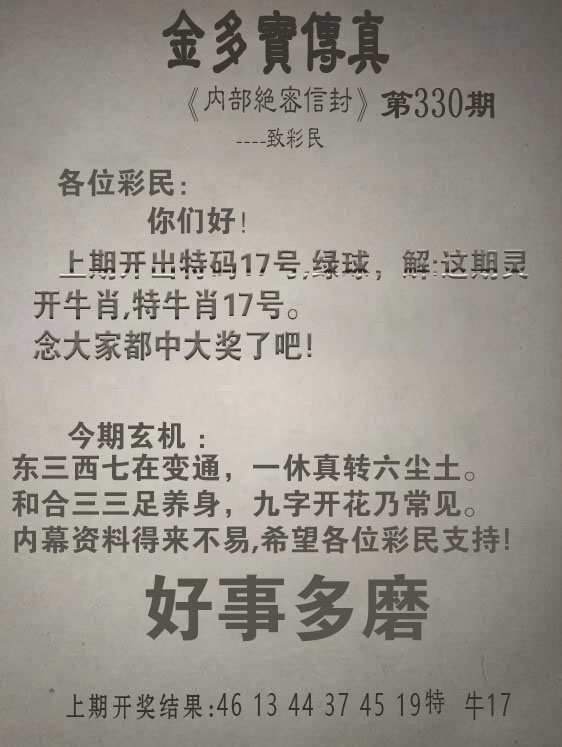 金多寶傳真

《内部絶密信封》第330期

----致彩民

各位彩民:

你们好!

上期开出特码17号,绿球,解:这期灵开牛肖,特牛肖17号。

念大家都中大奖了吧!

今期玄机:

东三西七在变通,一休真转六尘土。

和合三三足养身,九字开花乃常见。

内幕资料得来不易,希望各位彩民支持!

好事多磨

上期开奖结果:46 13 44 37 45 19特 牛17